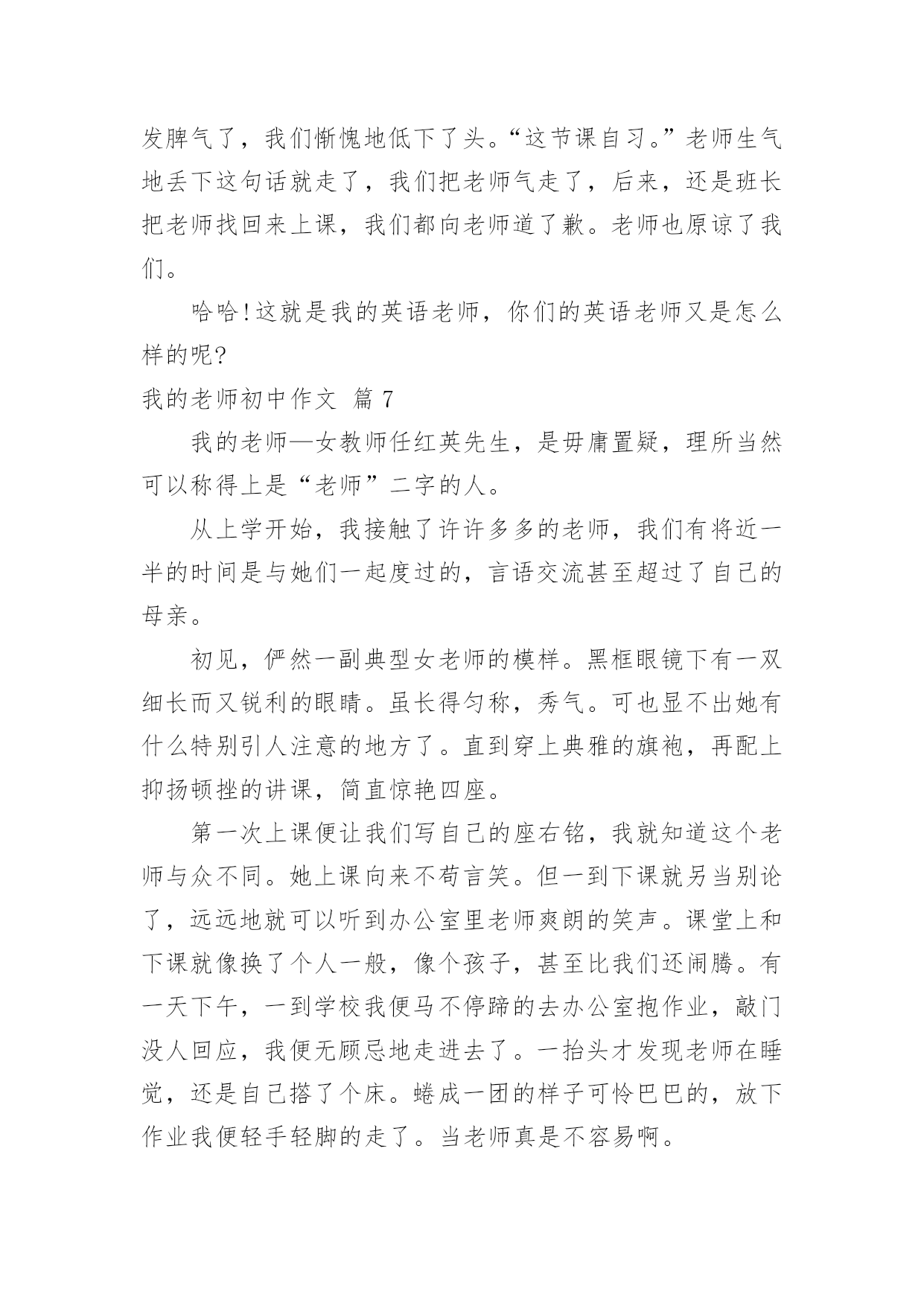 发脾气了，我们惭愧地低下了头。“这节课自习。”老师生气地丢下这句话就走了，我们把老师气走了，后来，还是班长把老师找回来上课，我们都向老师道了歉。老师也原谅了我们。

哈哈！这就是我的英语老师，你们的英语老师又是怎么样的呢？

我的老师初中作文 篇 7

我的老师—女教师任红英先生，是毋庸置疑，理所当然可以称得上是“老师”二字的人。

从上学开始，我接触了许许多多的老师，我们有将近一半的时间是与她们一起度过的，言语交流甚至超过了自己的母亲。

初见，俨然一副典型女老师的模样。黑框眼镜下有一双细长而又锐利的眼睛。虽长得匀称，秀气。可也显不出她有什么特别引人注意的地方了。直到穿上典雅的旗袍，再配上抑扬顿挫的讲课，简直惊艳四座。

第一次上课便让我们写自己的座右铭，我就知道这个老师与众不同。她上课向来不苟言笑。但一到下课就另当别论了，远远地就可以听到办公室里老师爽朗的笑声。课堂上和下课就像换了个人一般，像个孩子，甚至比我们还闹腾。有一天下午，一到学校我便马不停蹄的去办公室抱作业，敲门没人回应，我便无顾忌地走进去了。一抬头才发现老师在睡觉，还是自己搭了个床。蜷成一团的样子可怜巴巴的，放下作业我便轻手轻脚的走了。当老师真是不容易啊。